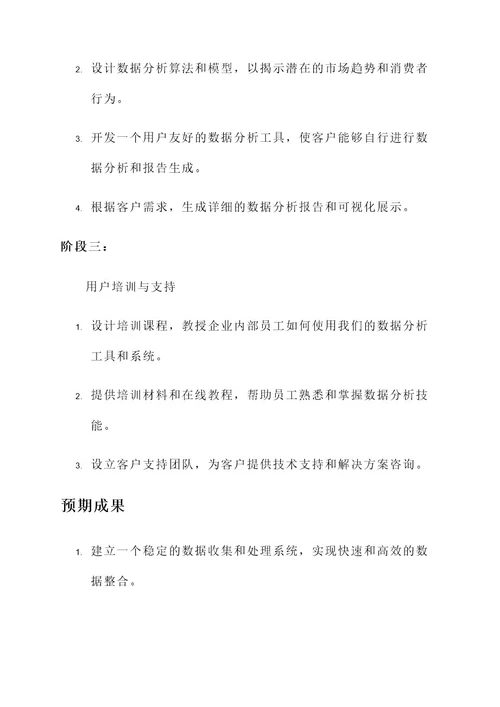 2. 设计数据分析算法和模型，以揭示潜在的市场趋势和消费者行为。

3. 开发一个用户友好的数据分析工具，使客户能够自行进行数据分析和报告生成。

4. 根据客户需求，生成详细的数据分析报告和可视化展示。

阶段三：

用户培训与支持

1. 设计培训课程，教授企业内部员工如何使用我们的数据分析工具和系统。

2. 提供培训材料和在线教程，帮助员工熟悉和掌握数据分析技能。

3. 设立客户支持团队，为客户提供技术支持和解决方案咨询。

预期成果

1. 建立一个稳定的数据收集和处理系统，实现快速和高效的数据整合。